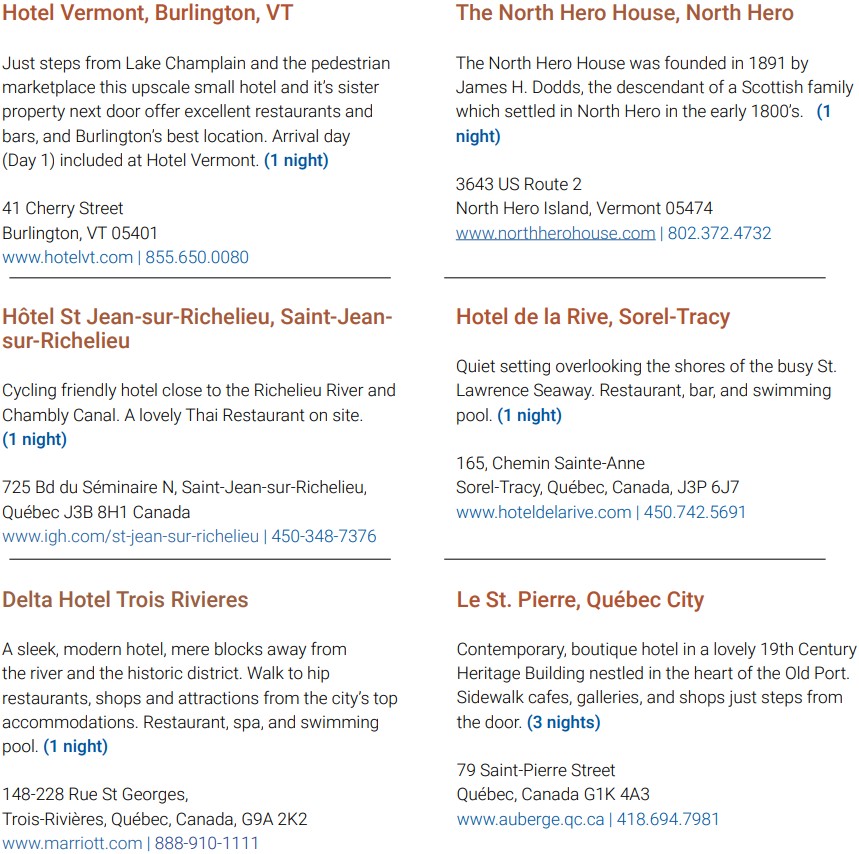 Hotel Vermont, Burlington, VT

Just steps from Lake Champlain and the pedestrian marketplace this upscale small hotel and it's sister property next door offer excellent restaurants and bars, and Burlington's best location. Arrival day (Day 1) included at Hotel Vermont. (1 night)

41 Cherry Street
Burlington, VT 05401
www.hotelvt.com | 855.650.0080

Hôtel St Jean-sur-Richelieu, Saint-Jean-sur-Richelieu

Cycling friendly hotel close to the Richelieu River and Chambly Canal. A lovely Thai Restaurant on site. (1 night)

725 Bd du Séminaire N, Saint-Jean-sur-Richelieu, Québec J3B 8H1 Canada
www.igh.com/st-jean-sur-richelieu | 450-348-7376

Delta Hotel Trois Rivieres

A sleek, modern hotel, mere blocks away from the river and the historic district. Walk to hip restaurants, shops and attractions from the city's top accommodations. Restaurant, spa, and swimming pool. (1 night)

148-228 Rue St Georges,
Trois-Rivières, Québec, Canada, G9A 2K2
www.marriott.com | 888-910-1111

The North Hero House, North Hero

The North Hero House was founded in 1891 by James H. Dodds, the descendant of a Scottish family which settled in North Hero in the early 1800's. (1 night)

3643 US Route 2
North Hero Island, Vermont 05474
www.northherohouse.com | 802.372.4732

Hotel de la Rive, Sorel-Tracy

Quiet setting overlooking the shores of the busy St. Lawrence Seaway. Restaurant, bar, and swimming pool. (1 night)

165, Chemin Sainte-Anne
Sorel-Tracy, Québec, Canada, J3P 6J7
www.hoteldelarive.com | 450.742.5691

Le St. Pierre, Québec City

Contemporary, boutique hotel in a lovely 19th Century Heritage Building nestled in the heart of the Old Port. Sidewalk cafes, galleries, and shops just steps from the door. (3 nights)

79 Saint-Pierre Street
Québec, Canada G1K 4A3
www.auberge.qc.ca | 418.694.7981